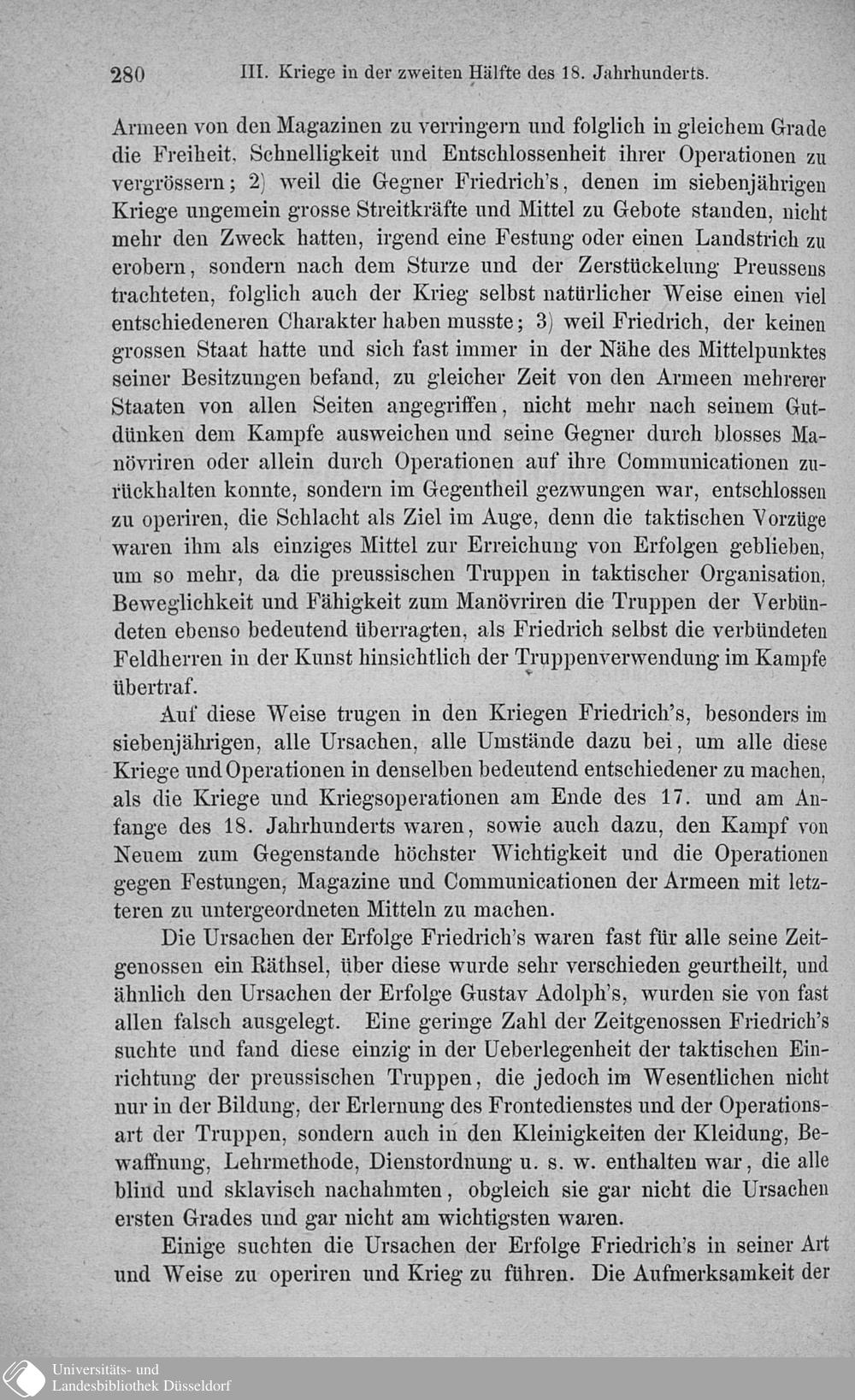 280 III. Kriege in der zweiten Hälfte des 18. Jahrhunderts.

Armeen von den Magazinen zu verringern und folglich in gleichem Grade die Freiheit, Schnelligkeit und Entschlossenheit ihrer Operationen zu vergrössern; 2) weil die Gegner Friedrich's, denen im siebenjährigen Kriege ungemein grosse Streitkräfte und Mittel zu Gebote standen, nicht mehr den Zweck hatten, irgend eine Festung oder einen Landstrich zu erobern, sondern nach dem Sturze und der Zerstückelung Preussens trachteten, folglich auch der Krieg selbst natürlicher Weise einen viel entschiedeneren Charakter haben musste; 3) weil Friedrich, der keinen grossen Staat hatte und sich fast immer in der Nähe des Mittelpunktes seiner Besitzungen befand, zu gleicher Zeit von den Armeen mehrerer Staaten von allen Seiten angegriffen, nicht mehr nach seinem Gutdünken dem Kampfe ausweichen und seine Gegner durch blosses Manövriren oder allein durch Operationen auf ihre Communicationen zurückhalten konnte, sondern im Gegentheil gezwungen war, entschlossen zu operiren, die Schlacht als Ziel im Auge, denn die taktischen Vorzüge waren ihm als einziges Mittel zur Erreichung von Erfolgen geblieben, um so mehr, da die preussischen Truppen in taktischer Organisation, Beweglichkeit und Fähigkeit zum Manövriren die Truppen der Verbündeten ebenso bedeutend überragten, als Friedrich selbst die verbündeten Feldherren in der Kunst hinsichtlich der Truppenverwendung im Kampfe übertraf.

Auf diese Weise trugen in den Kriegen Friedrich's, besonders im siebenjährigen, alle Ursachen, alle Umstände dazu bei, um alle diese Kriege und Operationen in denselben bedeutend entschiedener zu machen, als die Kriege und Kriegsoperationen am Ende des 17. und am Anfange des 18. Jahrhunderts waren, sowie auch dazu, den Kampf von Neuem zum Gegenstande höchster Wichtigkeit und die Operationen gegen Festungen, Magazine und Communicationen der Armeen mit letzteren zu untergeordneten Mitteln zu machen.

Die Ursachen der Erfolge Friedrich's waren fast für alle seine Zeitgenossen ein Räthsel, über diese wurde sehr verschieden geurtheilt, und ähnlich den Ursachen der Erfolge Gustav Adolph's, wurden sie von fast allen falsch ausgelegt. Eine geringe Zahl der Zeitgenossen Friedrich's suchte und fand diese einzig in der Ueberlegenheit der taktischen Einrichtung der preussischen Truppen, die jedoch im Wesentlichen nicht nur in der Bildung, der Erlernung des Frontedienstes und der Operationsart der Truppen, sondern auch in den Kleinigkeiten der Kleidung, Bewaffnung, Lehrmethode, Dienstordnung u. s. w. enthalten war, die alle blind und sklavisch nachahmten, obgleich sie gar nicht die Ursachen ersten Grades und gar nicht am wichtigsten waren.

Einige suchten die Ursachen der Erfolge Friedrich's in seiner Art und Weise zu operiren und Krieg zu führen. Die Aufmerksamkeit der

Universitäts- und Landesbibliothek Düsseldorf